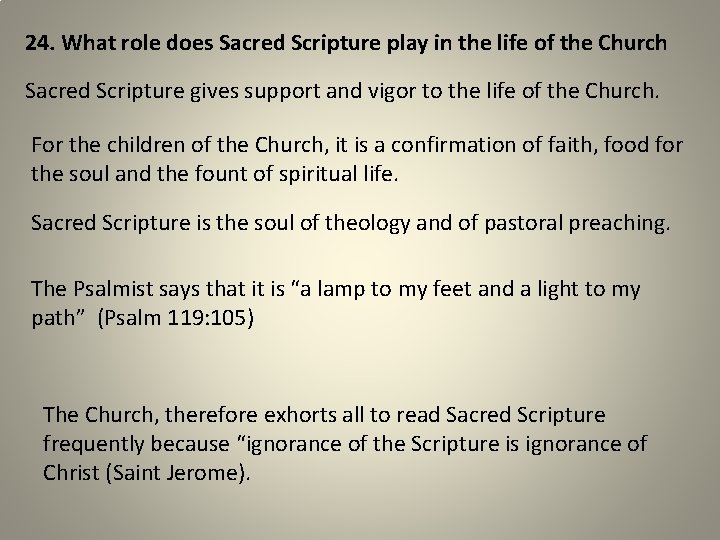 24. What role does Sacred Scripture play in the life of the Church

Sacred Scripture gives support and vigor to the life of the Church.

For the children of the Church, it is a confirmation of faith, food for the soul and the fount of spiritual life.

Sacred Scripture is the soul of theology and of pastoral preaching.

The Psalmist says that it is "a lamp to my feet and a light to my path" (Psalm 119:105)

The Church, therefore exhorts all to read Sacred Scripture frequently because "ignorance of the Scripture is ignorance of Christ (Saint Jerome).